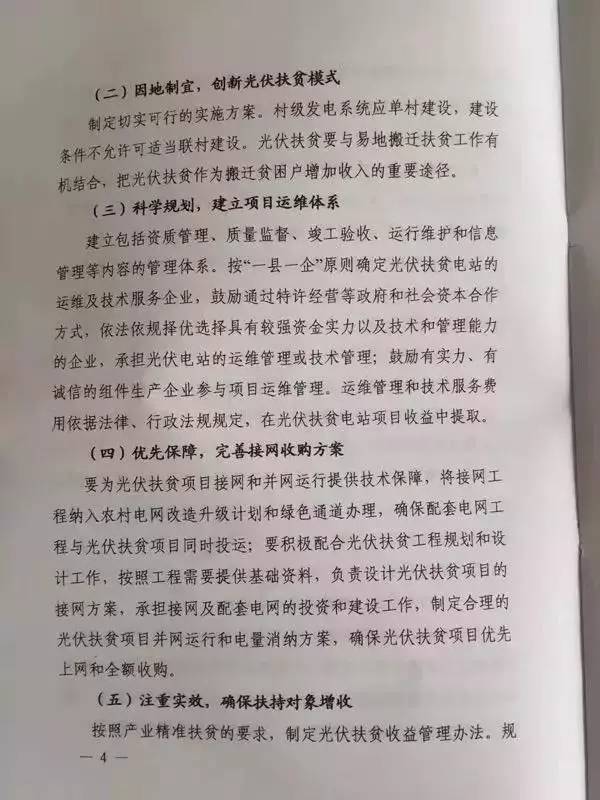 （二）因地制宜，创新光伏扶贫模式

制定切实可行的实施方案。村级发电系统应单村建设，建设条件不允许可适当联村建设。光伏扶贫要与易地搬迁扶贫工作有机结合，把光伏扶贫作为搬迁贫困户增加收入的重要途径。

（三）科学规划，建立项目运维体系

建立包括资质管理、质量监督、竣工验收、运行维护和信息管理等内容的管理体系。按“一县一企”原则确定光伏扶贫电站的运维及技术服务企业，鼓励通过特许经营等政府和社会资本合作方式，依法依规择优选择具有较强资金实力以及技术和管理能力的企业，承担光伏电站的运维管理或技术管理；鼓励有实力、有诚信的组件生产企业参与项目运维管理。运维管理和技术服务费用依据法律、行政法规规定，在光伏扶贫电站项目收益中提取。

（四）优先保障，完善接网收购方案

要为光伏扶贫项目接网和并网运行提供技术保障，将接网工程纳入农村电网改造升级计划和绿色通道办理，确保配套电网工程与光伏扶贫项目同时投运；要积极配合光伏扶贫工程规划和设计工作，按照工程需要提供基础资料，负责设计光伏扶贫项目的接网方案，承担接网及配套电网的投资和建设工作，制定合理的光伏扶贫项目并网运行和电量消纳方案，确保光伏扶贫项目优先上网和全额收购。

（五）注重实效，确保扶持对象增收

按照产业精准扶贫的要求，制定光伏扶贫收益管理办法。规

— 4 —